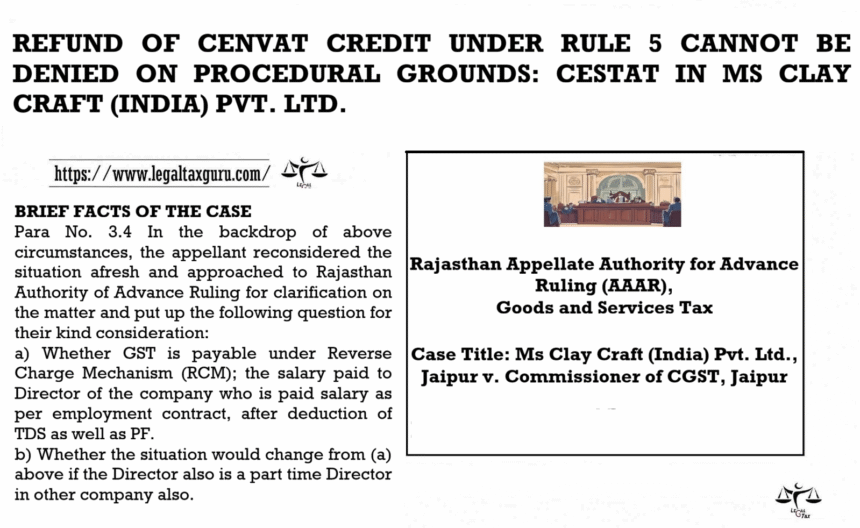 REFUND OF CENVAT CREDIT UNDER RULE 5 CANNOT BE DENIED ON PROCEDURAL GROUNDS: CESTAT IN MS CLAY CRAFT (INDIA) PVT. LTD.

https://www.legaltaxguru.com/

BRIEF FACTS OF THE CASE
Para No. 3.4 In the backdrop of above circumstances, the appellant reconsidered the situation afresh and approached to Rajasthan Authority of Advance Ruling for clarification on the matter and put up the following question for their kind consideration:
a) Whether GST is payable under Reverse Charge Mechanism (RCM); the salary paid to Director of the company who is paid salary as per employment contract, after deduction of TDS as well as PF.
b) Whether the situation would change from (a) above if the Director also is a part time Director in other company also.

Rajasthan Appellate Authority for Advance Ruling (AAAR), Goods and Services Tax

Case Title: Ms Clay Craft (India) Pvt. Ltd., Jaipur v. Commissioner of CGST, Jaipur